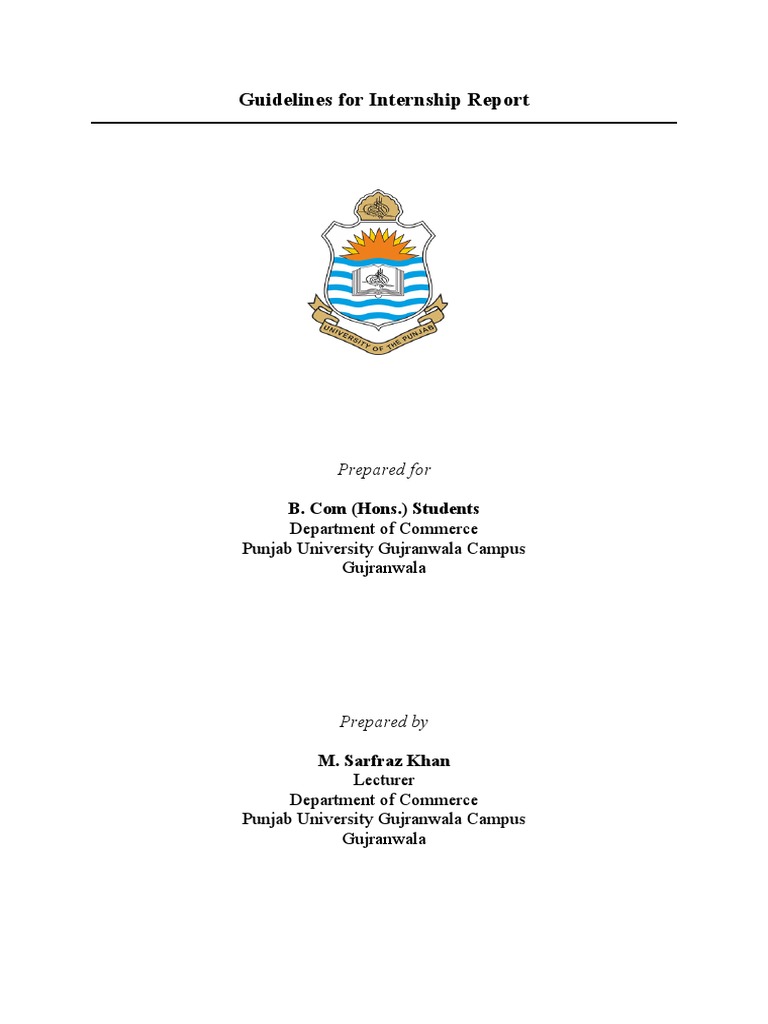 Guidelines for Internship Report

UNIVERSITY OF THE PUNJAB

Prepared for

B. Com (Hons.) Students
Department of Commerce
Punjab University Gujranwala Campus
Gujranwala

Prepared by

M. Sarfraz Khan
Lecturer
Department of Commerce
Punjab University Gujranwala Campus
Gujranwala